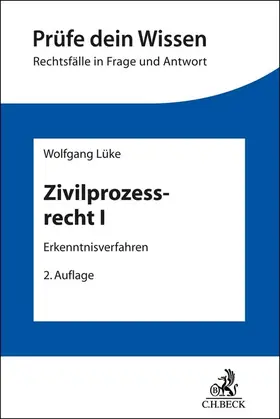 Prüfe dein Wissen
Rechtsfälle in Frage und Antwort

Wolfgang Lüke

Zivilprozessrecht I

Erkenntnisverfahren

2. Auflage

C.H.BECK